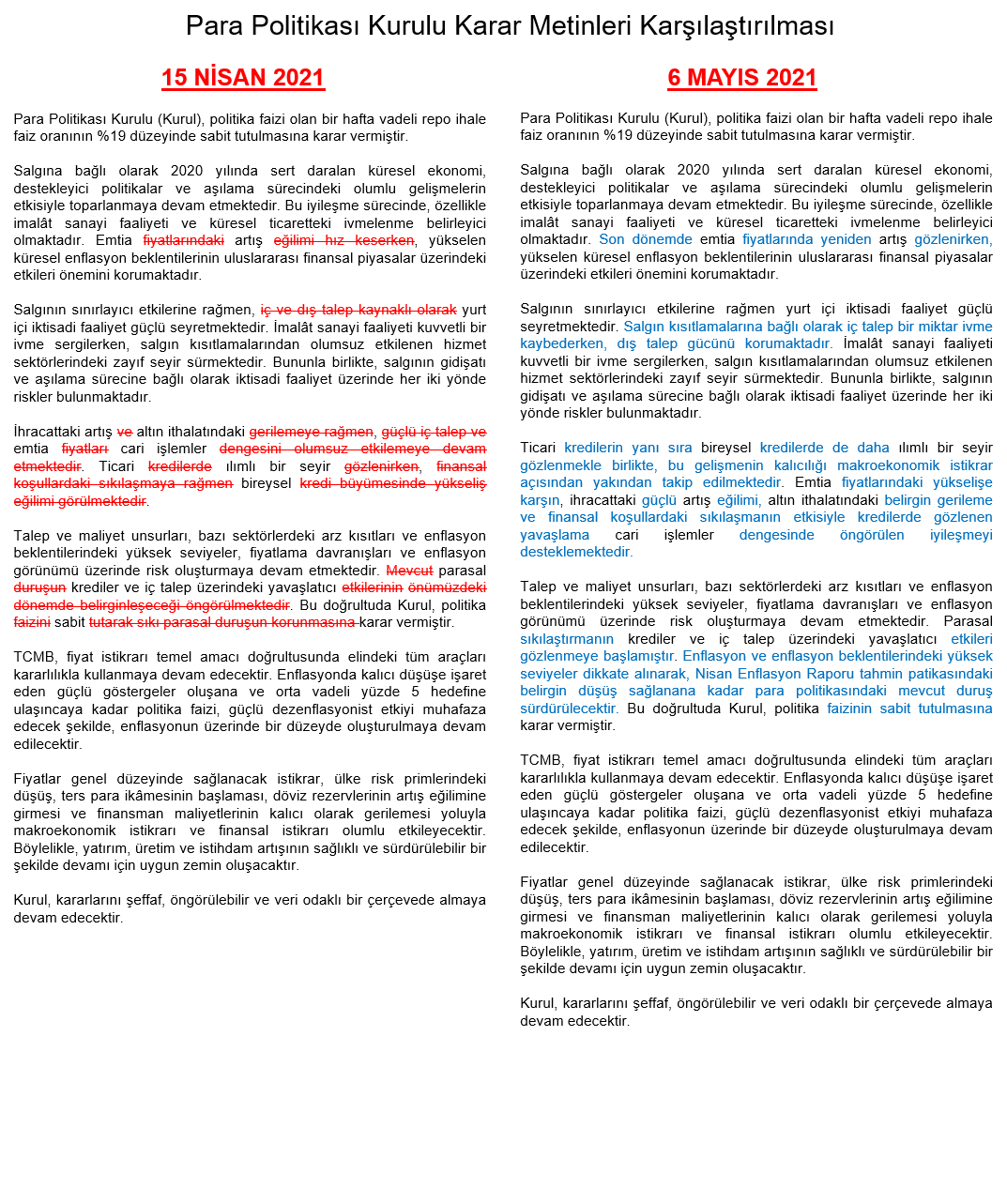 Para Politikası Kurulu Karar Metinleri Karşılaştırılması

15 NİSAN 2021

Para Politikası Kurulu (Kurul), politika faizi olan bir hafta vadeli repo ihale faiz oranının %19 düzeyinde sabit tutulmasına karar vermiştir.

Salgına bağlı olarak 2020 yılında sert daralan küresel ekonomi, destekleyici politikalar ve aşılama sürecindeki olumlu gelişmelerin etkisiyle toparlanmaya devam etmektedir. Bu iyileşme sürecinde, özellikle imalât sanayi faaliyeti ve küresel ticaretteki ivmelenme belirleyici olmaktadır. Emtia fiyatlarındaki artış eğilimi hız keserken, yükselen küresel enflasyon beklentilerinin uluslararası finansal piyasalar üzerindeki etkileri önemini korumaktadır.

Salgının sınırlayıcı etkilerine rağmen, iç ve dış talep kaynaklı olarak yurt içi iktisadi faaliyet güçlü seyretmektedir. İmalât sanayi faaliyeti kuvvetli bir ivme sergilerken, salgın kısıtlamalarından olumsuz etkilenen hizmet sektörlerindeki zayıf seyir sürmektedir. Bununla birlikte, salgının gidişatı ve aşılama sürecine bağlı olarak iktisadi faaliyet üzerinde her iki yönde riskler bulunmaktadır.

İhracattaki artış ve altın ithalatındaki gerilemeye rağmen, güçlü iç talep ve emtia fiyatları cari işlemler dengesini olumsuz etkilemeye devam etmektedir. Ticari kredilerde ılımlı bir seyir gözlenirken, finansal koşullardaki sıkılaşmaya rağmen bireysel kredi büyümesinde yükseliş eğilimi görülmektedir.

Talep ve maliyet unsurları, bazı sektörlerdeki arz kısıtları ve enflasyon beklentilerindeki yüksek seviyeler, fiyatlama davranışları ve enflasyon görünümü üzerinde risk oluşturmaya devam etmektedir. Mevcut parasal duruşun krediler ve iç talep üzerindeki yavaşlatıcı etkilerinin önümüzdeki dönemde belirginleşeceği öngörülmektedir. Bu doğrultuda Kurul, politika faizini sabit tutarak sıkı parasal duruşun korunmasına karar vermiştir.

TCMB, fiyat istikrarı temel amacı doğrultusunda elindeki tüm araçları kararlılıkla kullanmaya devam edecektir. Enflasyonda kalıcı düşüşe işaret eden güçlü göstergeler oluşana ve orta vadeli yüzde 5 hedefine ulaşıncaya kadar politika faizi, güçlü dezenflasyonist etkiyi muhafaza edecek şekilde, enflasyonun üzerinde bir düzeyde oluşturulmaya devam edilecektir.

Fiyatlar genel düzeyinde sağlanacak istikrar, ülke risk primlerindeki düşüş, ters para ikâmesinin başlaması, döviz rezervlerinin artış eğilimine girmesi ve finansman maliyetlerinin kalıcı olarak gerilemesi yoluyla makroekonomik istikrarı ve finansal istikrarı olumlu etkileyecektir. Böylelikle, yatırım, üretim ve istihdam artışının sağlıklı ve sürdürülebilir bir şekilde devamı için uygun zemin oluşacaktır.

Kurul, kararlarını şeffaf, öngörülebilir ve veri odaklı bir çerçevede almaya devam edecektir.

6 MAYIS 2021

Para Politikası Kurulu (Kurul), politika faizi olan bir hafta vadeli repo ihale faiz oranının %19 düzeyinde sabit tutulmasına karar vermiştir.

Salgına bağlı olarak 2020 yılında sert daralan küresel ekonomi, destekleyici politikalar ve aşılama sürecindeki olumlu gelişmelerin etkisiyle toparlanmaya devam etmektedir. Bu iyileşme sürecinde, özellikle imalât sanayi faaliyeti ve küresel ticaretteki ivmelenme belirleyici olmaktadır. Son dönemde emtia fiyatlarında yeniden artış gözlenirken, yükselen küresel enflasyon beklentilerinin uluslararası finansal piyasalar üzerindeki etkileri önemini korumaktadır.

Salgının sınırlayıcı etkilerine rağmen yurt içi iktisadi faaliyet güçlü seyretmektedir. Salgın kısıtlamalarına bağlı olarak iç talep bir miktar ivme kaybederken, dış talep gücünü korumaktadır. İmalât sanayi faaliyeti kuvvetli bir ivme sergilerken, salgın kısıtlamalarından olumsuz etkilenen hizmet sektörlerindeki zayıf seyir sürmektedir. Bununla birlikte, salgının gidişatı ve aşılama sürecine bağlı olarak iktisadi faaliyet üzerinde her iki yönde riskler bulunmaktadır.

Ticari kredilerin yanı sıra bireysel kredilerde de daha ılımlı bir seyir gözlenmekle birlikte, bu gelişmenin kalıcılığı makroekonomik istikrar açısından yakından takip edilmektedir. Emtia fiyatlarındaki yükselişe karşın, ihracattaki güçlü artış eğilimi, altın ithalatındaki belirgin gerileme ve finansal koşullardaki sıkılaşmanın etkisiyle kredilerde gözlenen yavaşlama cari işlemler dengesinde öngörülen iyileşmeyi desteklemektedir.

Talep ve maliyet unsurları, bazı sektörlerdeki arz kısıtları ve enflasyon beklentilerindeki yüksek seviyeler, fiyatlama davranışları ve enflasyon görünümü üzerinde risk oluşturmaya devam etmektedir. Parasal sıkılaştırmanın krediler ve iç talep üzerindeki yavaşlatıcı etkileri gözlenmeye başlamıştır. Enflasyon ve enflasyon beklentilerindeki yüksek seviyeler dikkate alınarak, Nisan Enflasyon Raporu tahmin patikasındaki belirgin düşüş sağlanana kadar para politikasındaki mevcut duruş sürdürülecektir. Bu doğrultuda Kurul, politika faizinin sabit tutulmasına karar vermiştir.

TCMB, fiyat istikrarı temel amacı doğrultusunda elindeki tüm araçları kararlılıkla kullanmaya devam edecektir. Enflasyonda kalıcı düşüşe işaret eden güçlü göstergeler oluşana ve orta vadeli yüzde 5 hedefine ulaşıncaya kadar politika faizi, güçlü dezenflasyonist etkiyi muhafaza edecek şekilde, enflasyonun üzerinde bir düzeyde oluşturulmaya devam edilecektir.

Fiyatlar genel düzeyinde sağlanacak istikrar, ülke risk primlerindeki düşüş, ters para ikâmesinin başlaması, döviz rezervlerinin artış eğilimine girmesi ve finansman maliyetlerinin kalıcı olarak gerilemesi yoluyla makroekonomik istikrarı ve finansal istikrarı olumlu etkileyecektir. Böylelikle, yatırım, üretim ve istihdam artışının sağlıklı ve sürdürülebilir bir şekilde devamı için uygun zemin oluşacaktır.

Kurul, kararlarını şeffaf, öngörülebilir ve veri odaklı bir çerçevede almaya devam edecektir.